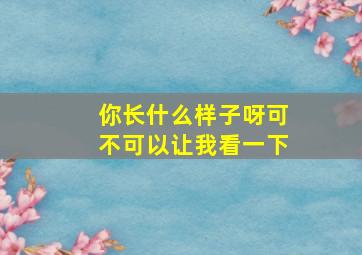 你长什么样子呀可不可以让我看一下